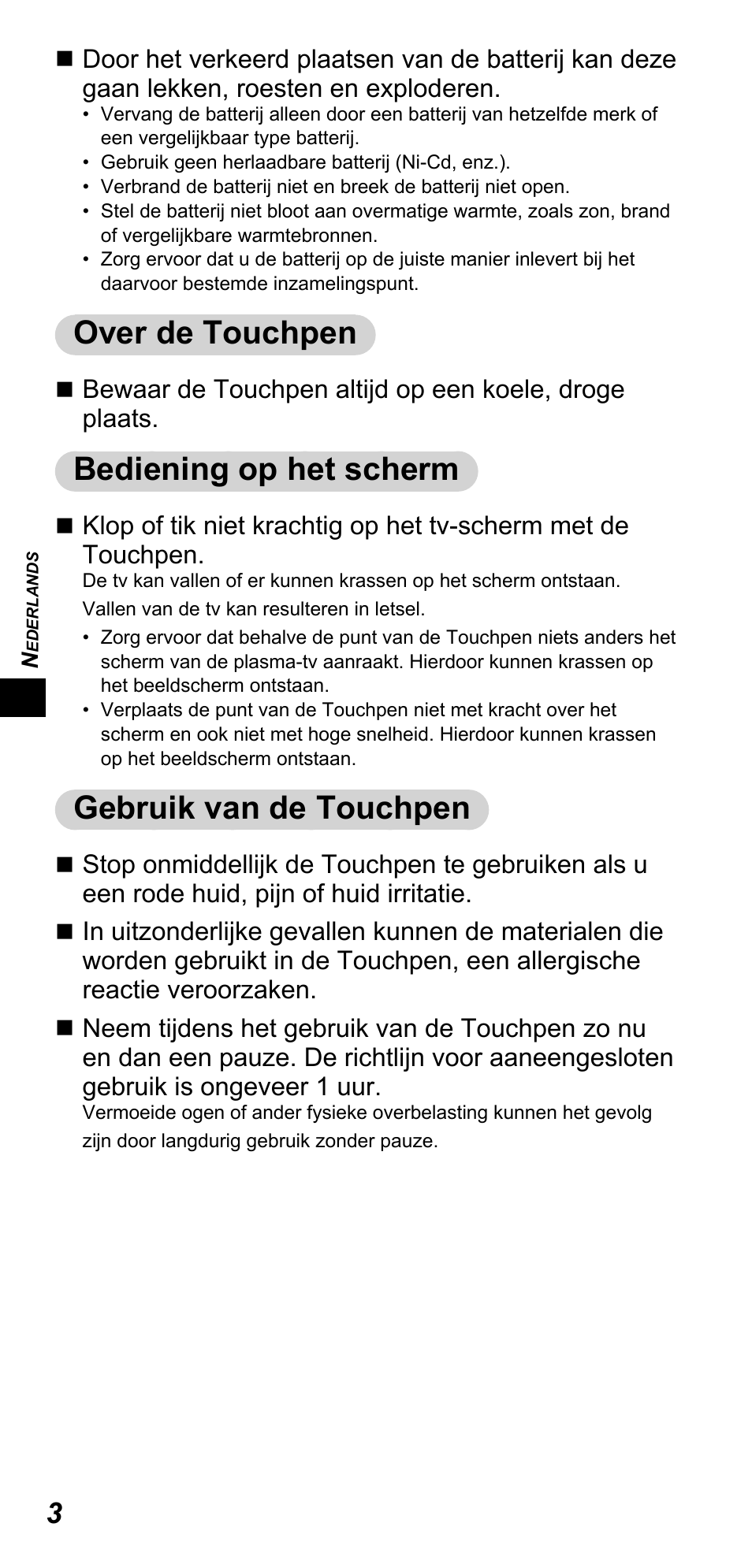 ■ Door het verkeerd plaatsen van de batterij kan deze gaan lekken, roesten en exploderen.
• Vervang de batterij alleen door een batterij van hetzelfde merk of een vergelijkbaar type batterij.
• Gebruik geen herlaadbare batterij (Ni-Cd, enz.).
• Verbrand de batterij niet en breek de batterij niet open.
• Stel de batterij niet bloot aan overmatige warmte, zoals zon, brand of vergelijkbare warmtebronnen.
• Zorg ervoor dat u de batterij op de juiste manier inlevert bij het daarvoor bestemde inzamelingspunt.

Over de Touchpen

■ Bewaar de Touchpen altijd op een koele, droge plaats.

Bediening op het scherm

■ Klop of tik niet krachtig op het tv-scherm met de Touchpen.
De tv kan vallen of er kunnen krassen op het scherm ontstaan.
Vallen van de tv kan resulteren in letsel.
• Zorg ervoor dat behalve de punt van de Touchpen niets anders het scherm van de plasma-tv aanraakt. Hierdoor kunnen krassen op het beeldscherm ontstaan.
• Verplaats de punt van de Touchpen niet met kracht over het scherm en ook niet met hoge snelheid. Hierdoor kunnen krassen op het beeldscherm ontstaan.

Gebruik van de Touchpen

■ Stop onmiddellijk de Touchpen te gebruiken als u een rode huid, pijn of huid irritatie.

■ In uitzonderlijke gevallen kunnen de materialen die worden gebruikt in de Touchpen, een allergische reactie veroorzaken.

■ Neem tijdens het gebruik van de Touchpen zo nu en dan een pauze. De richtlijn voor aaneengesloten gebruik is ongeveer 1 uur.
Vermoeide ogen of ander fysieke overbelasting kunnen het gevolg zijn door langdurig gebruik zonder pauze.

NEDERLANDS

3